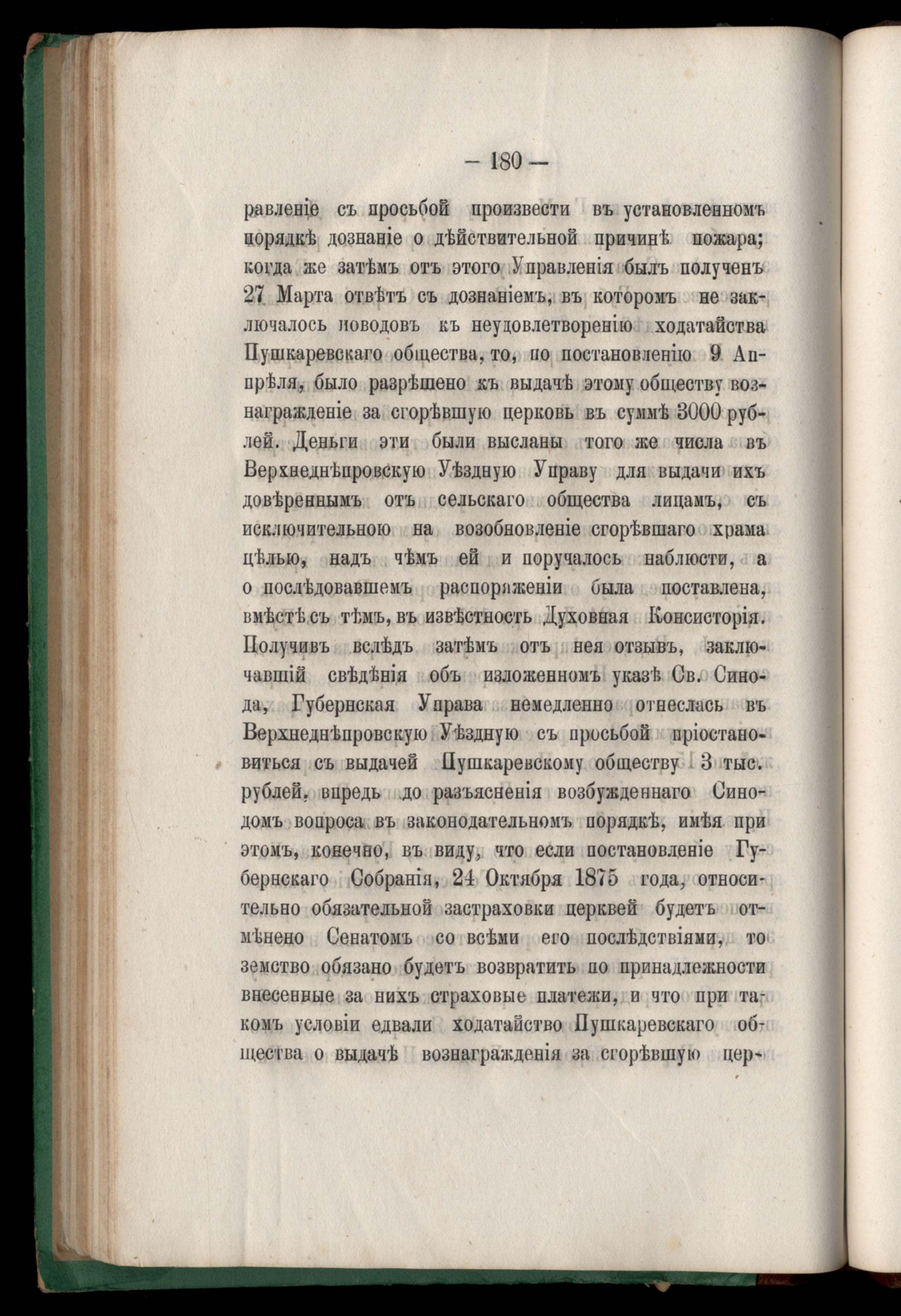 — 180 —

равленіе съ просьбой произвести въ установленномъ порядкѣ дознаніе о дѣйствительной причинѣ пожара; когда же затѣмъ отъ этого Управленія былъ полученъ 27 Марта отвѣтъ съ дознаніемъ, въ которомъ не заключалось поводовъ къ неудовлетворенію ходатайства Пушкаревскаго общества, то, по постановленію 9 Апрѣля, было разрѣшено къ выдачѣ этому обществу вознагражденіе за сгорѣвшую церковь въ суммѣ 3000 рублей. Деньги эти были высланы того же числа въ Верхнеднѣпровскую Уѣздную Управу для выдачи ихъ довѣреннымъ отъ сельскаго общества лицамъ, съ исключительною на возобновленіе сгорѣвшаго храма цѣлью, надъ чѣмъ ей и поручалось наблюсти, а о послѣдовавшемъ распоряженіи была поставлена, вмѣстѣ съ тѣмъ, въ извѣстность Духовная Консисторія. Получивъ вслѣдъ затѣмъ отъ нея отзывъ, заключавшій свѣдѣнія объ изложенномъ указѣ Св. Синода, Губернская Управа немедленно отнеслась въ Верхнеднѣпровскую Уѣздную съ просьбой пріостановиться съ выдачей Пушкаревскому обществу 3 тыс. рублей, впредь до разъясненія возбужденнаго Синодомъ вопроса въ законодательномъ порядкѣ, имѣя при этомъ, конечно, въ виду, что если постановленіе Губернскаго Собранія, 24 Октября 1875 года, относительно обязательной застраховки церквей будетъ отмѣнено Сенатомъ со всѣми его послѣдствіями, то земство обязано будетъ возвратить по принадлежности внесенные за нихъ страховые платежи, и что при такомъ условіи едвали ходатайство Пушкаревскаго общества о выдачѣ вознагражденія за сгорѣвшую цер-